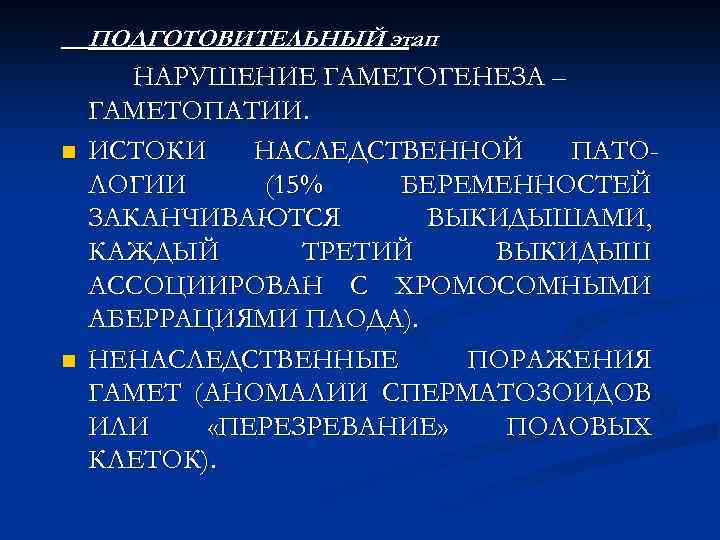 ПОДГОТОВИТЕЛЬНЫЙ этап

НАРУШЕНИЕ ГАМЕТОГЕНЕЗА – ГАМЕТОПАТИИ.

ИСТОКИ НАСЛЕДСТВЕННОЙ ПАТОЛОГИИ (15% БЕРЕМЕННОСТЕЙ ЗАКАНЧИВАЮТСЯ ВЫКИДЫШАМИ, КАЖДЫЙ ТРЕТИЙ ВЫКИДЫШ АССОЦИИРОВАН С ХРОМОСОМНЫМИ АБЕРРАЦИЯМИ ПЛОДА).

НЕНАСЛЕДСТВЕННЫЕ ПОРАЖЕНИЯ ГАМЕТ (АНОМАЛИИ СПЕРМАТОЗОИДОВ ИЛИ «ПЕРЕЗРЕВАНИЕ» ПОЛОВЫХ КЛЕТОК).